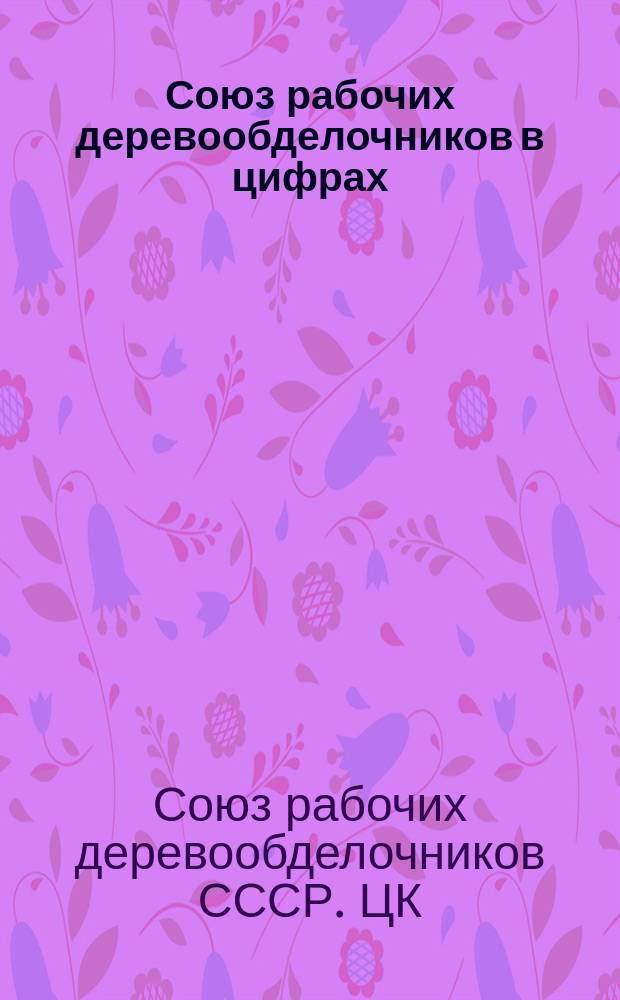 Союз рабочих деревообделочников в цифрах

Союз рабочих деревообделочников СССР. ЦК